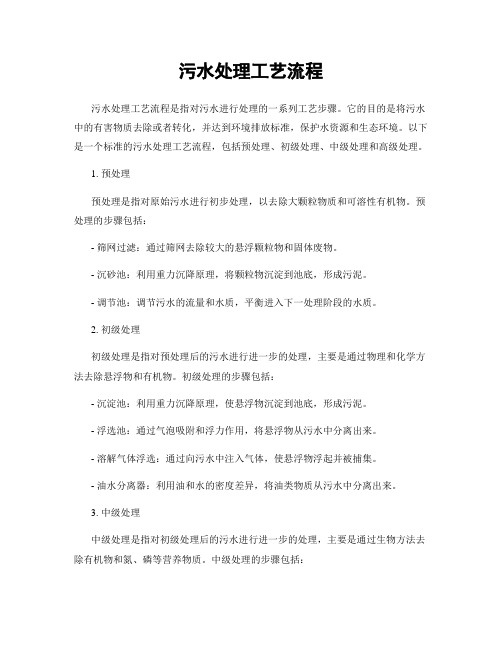 污水处理工艺流程

污水处理工艺流程是指对污水进行处理的一系列工艺步骤。它的目的是将污水中的有害物质去除或者转化，并达到环境排放标准，保护水资源和生态环境。以下是一个标准的污水处理工艺流程，包括预处理、初级处理、中级处理和高级处理。

1. 预处理

预处理是指对原始污水进行初步处理，以去除大颗粒物质和可溶性有机物。预处理的步骤包括：

- 筛网过滤：通过筛网去除较大的悬浮颗粒物和固体废物。

- 沉砂池：利用重力沉降原理，将颗粒物沉淀到池底，形成污泥。

- 调节池：调节污水的流量和水质，平衡进入下一处理阶段的水质。

2. 初级处理

初级处理是指对预处理后的污水进行进一步的处理，主要是通过物理和化学方法去除悬浮物和有机物。初级处理的步骤包括：

- 沉淀池：利用重力沉降原理，使悬浮物沉淀到池底，形成污泥。

- 浮选池：通过气泡吸附和浮力作用，将悬浮物从污水中分离出来。

- 溶解气体浮选：通过向污水中注入气体，使悬浮物浮起并被捕集。

- 油水分离器：利用油和水的密度差异，将油类物质从污水中分离出来。

3. 中级处理

中级处理是指对初级处理后的污水进行进一步的处理，主要是通过生物方法去除有机物和氮、磷等营养物质。中级处理的步骤包括：